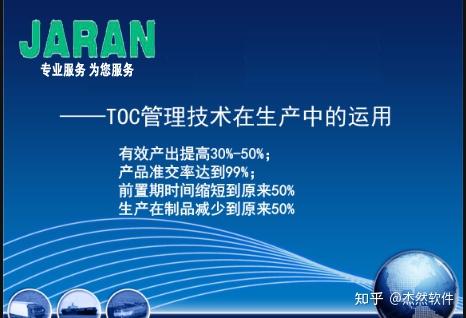 JARAN
专业服务 为您服务

——TOC管理技术在生产中的运用

有效产出提高30%-50%;
产品准交率达到99%;
前置期时间缩短到原来50%
生产在制品减少到原来50%

知乎 @杰然软件